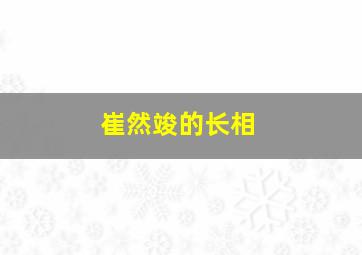 崔然竣的长相